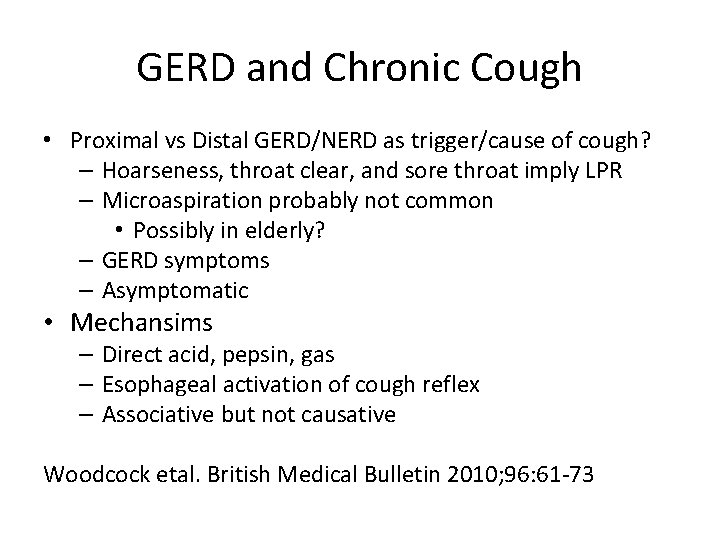 GERD and Chronic Cough

• Proximal vs Distal GERD/NERD as trigger/cause of cough?
 – Hoarseness, throat clear, and sore throat imply LPR
 – Microaspiration probably not common
  • Possibly in elderly?
 – GERD symptoms
 – Asymptomatic
• Mechansims
 – Direct acid, pepsin, gas
 – Esophageal activation of cough reflex
 – Associative but not causative

Woodcock etal. British Medical Bulletin 2010;96:61-73